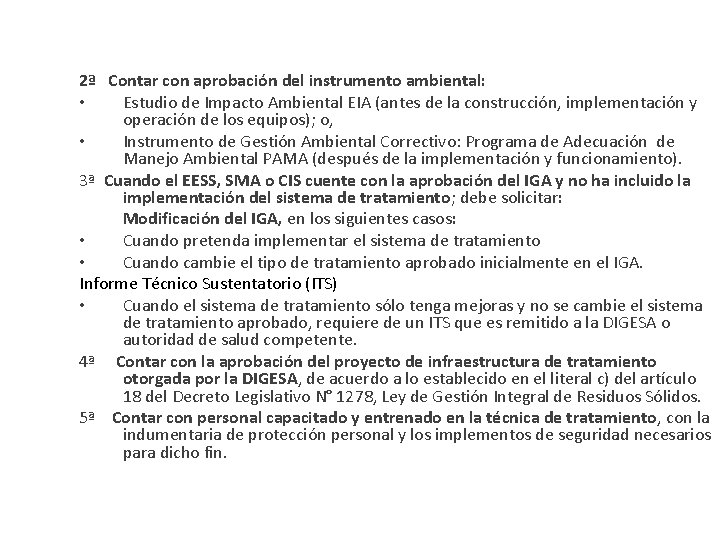 2ª Contar con aprobación del instrumento ambiental:

• Estudio de Impacto Ambiental EIA (antes de la construcción, implementación y operación de los equipos); o,

• Instrumento de Gestión Ambiental Correctivo: Programa de Adecuación de Manejo Ambiental PAMA (después de la implementación y funcionamiento).

3ª Cuando el EESS, SMA o CIS cuente con la aprobación del IGA y no ha incluido la implementación del sistema de tratamiento; debe solicitar:

Modificación del IGA, en los siguientes casos:

• Cuando pretenda implementar el sistema de tratamiento

• Cuando cambie el tipo de tratamiento aprobado inicialmente en el IGA.

Informe Técnico Sustentatorio (ITS)

• Cuando el sistema de tratamiento sólo tenga mejoras y no se cambie el sistema de tratamiento aprobado, requiere de un ITS que es remitido a la DIGESA o autoridad de salud competente.

4ª Contar con la aprobación del proyecto de infraestructura de tratamiento otorgada por la DIGESA, de acuerdo a lo establecido en el literal c) del artículo 18 del Decreto Legislativo N° 1278, Ley de Gestión Integral de Residuos Sólidos.

5ª Contar con personal capacitado y entrenado en la técnica de tratamiento, con la indumentaria de protección personal y los implementos de seguridad necesarios para dicho fin.